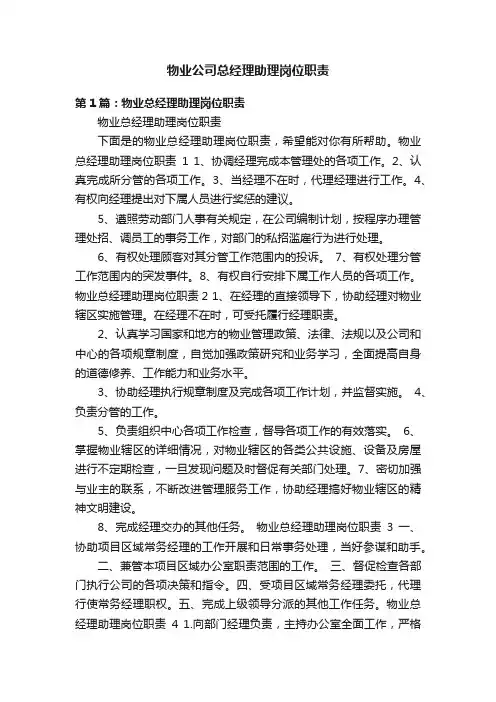 物业公司总经理助理岗位职责

第1篇：物业总经理助理岗位职责

物业总经理助理岗位职责

下面是的物业总经理助理岗位职责，希望能对你有所帮助。物业总经理助理岗位职责 1 1、协调经理完成本管理处的各项工作。2、认真完成所分管的各项工作。3、当经理不在时，代理经理进行工作。4、有权向经理提出对下属人员进行奖惩的建议。

5、遵照劳动部门人事有关规定，在公司编制计划，按程序办理管理处招、调员工的事务工作，对部门的私招滥雇行为进行处理。

6、有权处理顾客对其分管工作范围内的投诉。 7、有权处理分管工作范围内的突发事件。8、有权自行安排下属工作人员的各项工作。物业总经理助理岗位职责 2 1、在经理的直接领导下，协助经理对物业辖区实施管理。在经理不在时，可受托履行经理职责。

2、认真学习国家和地方的物业管理政策、法律、法规以及公司和中心的各项规章制度，自觉加强政策研究和业务学习，全面提高自身的道德修养、工作能力和业务水平。

3、协助经理执行规章制度及完成各项工作计划，并监督实施。 4、负责分管的工作。

5、负责组织中心各项工作检查，督导各项工作的有效落实。 6、掌握物业辖区的详细情况，对物业辖区的各类公共设施、设备及房屋进行不定期检查，一旦发现问题及时督促有关部门处理。7、密切加强与业主的联系，不断改进管理服务工作，协助经理搞好物业辖区的精神文明建设。

8、完成经理交办的其他任务。 物业总经理助理岗位职责 3 一、协助项目区域常务经理的工作开展和日常事务处理，当好参谋和助手。

二、兼管本项目区域办公室职责范围的工作。 三、督促检查各部门执行公司的各项决策和指令。四、受项目区域常务经理委托，代理行使常务经理职权。五、完成上级领导分派的其他工作任务。物业总经理助理岗位职责 4 1.向部门经理负责，主持办公室全面工作，严格